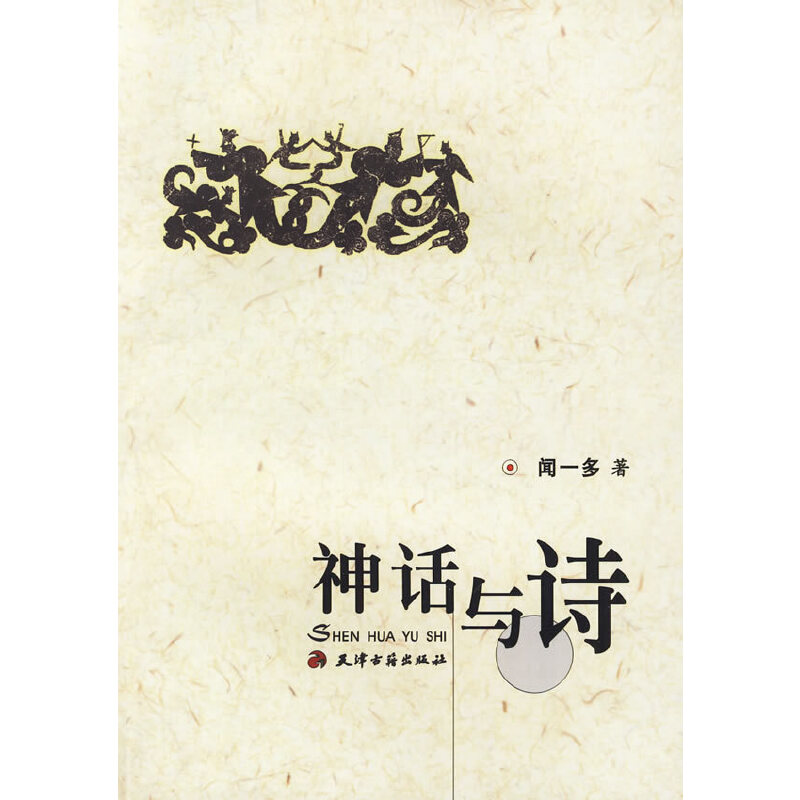 闻一多 著

神话与诗

SHEN HUA YU SHI

天津古籍出版社